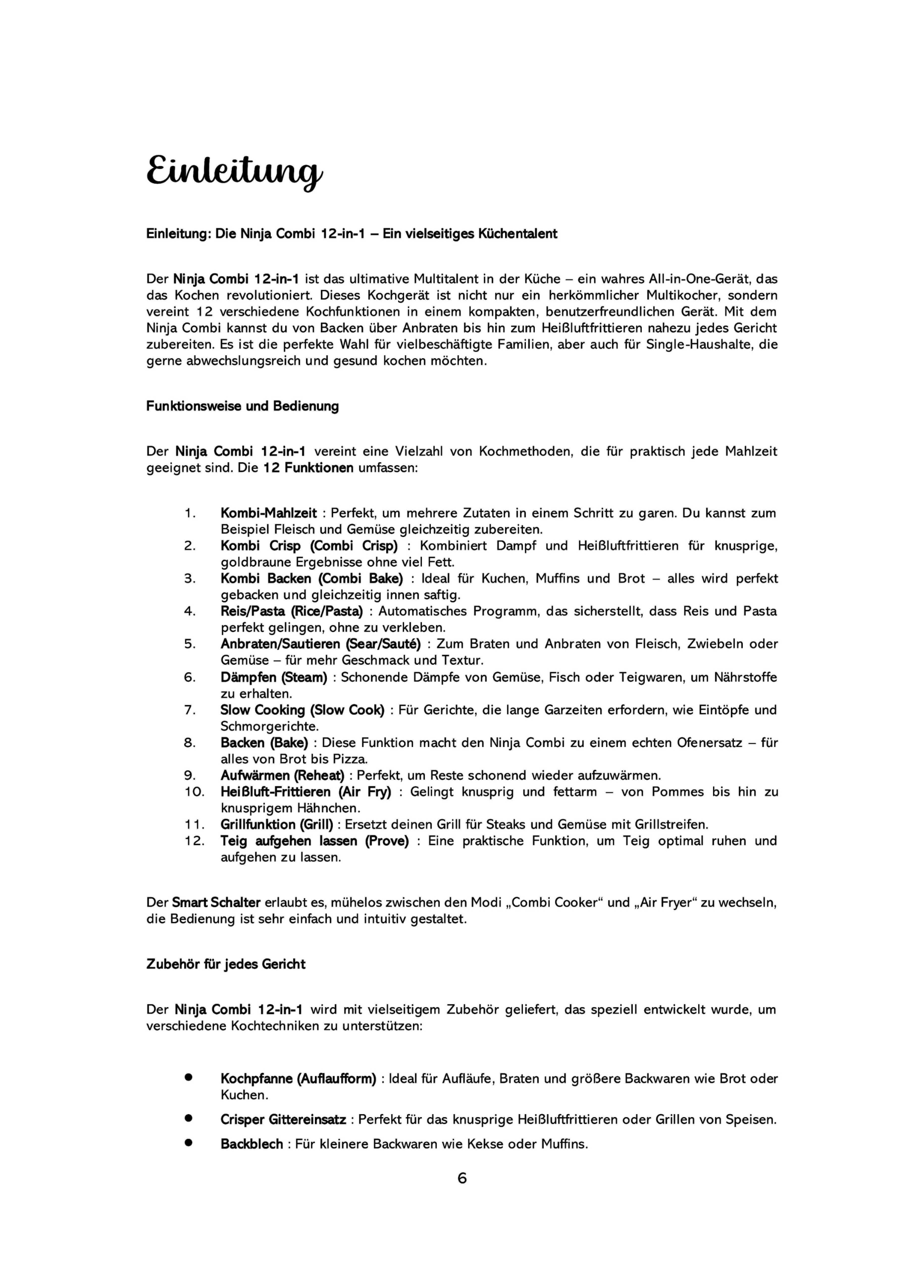 Einleitung

Einleitung: Die Ninja Combi 12-in-1 – Ein vielseitiges Küchentalent

Der Ninja Combi 12-in-1 ist das ultimative Multitalent in der Küche – ein wahres All-in-One-Gerät, das das Kochen revolutioniert. Dieses Kochgerät ist nicht nur ein herkömmlicher Multikocher, sondern vereint 12 verschiedene Kochfunktionen in einem kompakten, benutzerfreundlichen Gerät. Mit dem Ninja Combi kannst du von Backen über Anbraten bis hin zum Heißluftfrittieren nahezu jedes Gericht zubereiten. Es ist die perfekte Wahl für vielbeschäftigte Familien, aber auch für Single-Haushalte, die gerne abwechslungsreich und gesund kochen möchten.

Funktionsweise und Bedienung

Der Ninja Combi 12-in-1 vereint eine Vielzahl von Kochmethoden, die für praktisch jede Mahlzeit geeignet sind. Die 12 Funktionen umfassen:

1. Kombi-Mahlzeit : Perfekt, um mehrere Zutaten in einem Schritt zu garen. Du kannst zum Beispiel Fleisch und Gemüse gleichzeitig zubereiten.
2. Kombi Crisp (Combi Crisp) : Kombiniert Dampf und Heißluftfrittieren für knusprige, goldbraune Ergebnisse ohne viel Fett.
3. Kombi Backen (Combi Bake) : Ideal für Kuchen, Muffins und Brot – alles wird perfekt gebacken und gleichzeitig innen saftig.
4. Reis/Pasta (Rice/Pasta) : Automatisches Programm, das sicherstellt, dass Reis und Pasta perfekt gelingen, ohne zu verkleben.
5. Anbraten/Sautieren (Sear/Sauté) : Zum Braten und Anbraten von Fleisch, Zwiebeln oder Gemüse – für mehr Geschmack und Textur.
6. Dämpfen (Steam) : Schonende Dämpfe von Gemüse, Fisch oder Teigwaren, um Nährstoffe zu erhalten.
7. Slow Cooking (Slow Cook) : Für Gerichte, die lange Garzeiten erfordern, wie Eintöpfe und Schmorgerichte.
8. Backen (Bake) : Diese Funktion macht den Ninja Combi zu einem echten Ofenersatz – für alles von Brot bis Pizza.
9. Aufwärmen (Reheat) : Perfekt, um Reste schonend wieder aufzuwärmen.
10. Heißluft-Frittieren (Air Fry) : Gelingt knusprig und fettarm – von Pommes bis hin zu knusprigem Hähnchen.
11. Grillfunktion (Grill) : Ersetzt deinen Grill für Steaks und Gemüse mit Grillstreifen.
12. Teig aufgehen lassen (Prove) : Eine praktische Funktion, um Teig optimal ruhen und aufgehen zu lassen.

Der Smart Schalter erlaubt es, mühelos zwischen den Modi „Combi Cooker“ und „Air Fryer“ zu wechseln, die Bedienung ist sehr einfach und intuitiv gestaltet.

Zubehör für jedes Gericht

Der Ninja Combi 12-in-1 wird mit vielseitigem Zubehör geliefert, das speziell entwickelt wurde, um verschiedene Kochtechniken zu unterstützen:

• Kochpfanne (Auflaufform) : Ideal für Aufläufe, Braten und größere Backwaren wie Brot oder Kuchen.
• Crisper Gittereinsatz : Perfekt für das knusprige Heißluftfrittieren oder Grillen von Speisen.
• Backblech : Für kleinere Backwaren wie Kekse oder Muffins.

6